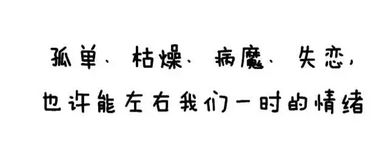 孤单、枯燥、病魔、失恋，
也许能左右我们一时的情绪